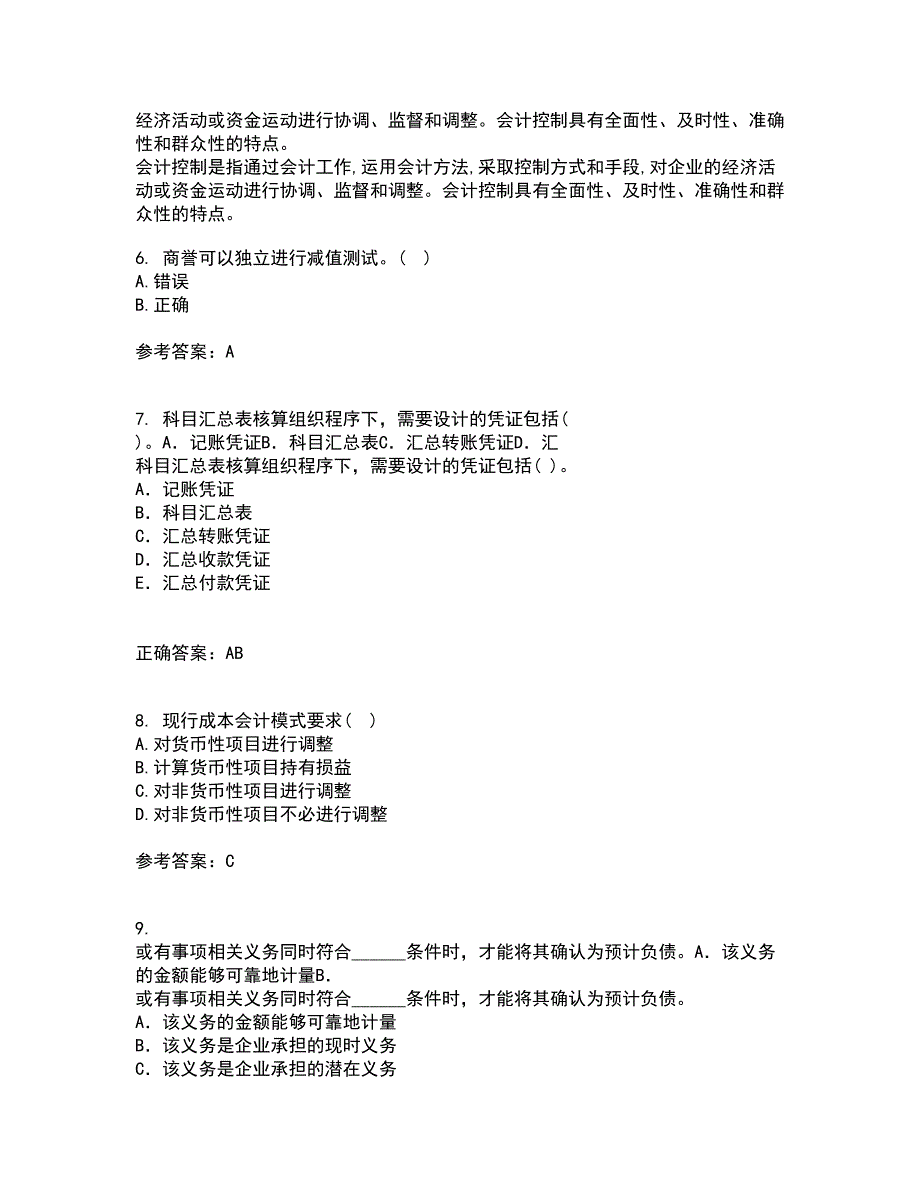 经济活动或资金运动进行协调、监督和调整。会计控制具有全面性、及时性、准确性和群众性的特点。
会计控制是指通过会计工作,运用会计方法,采取控制方式和手段,对企业的经济活动或资金运动进行协调、监督和调整。会计控制具有全面性、及时性、准确性和群众性的特点。

6. 商誉可以独立进行减值测试。( )
A.错误
B.正确

参考答案：A

7. 科目汇总表核算组织程序下，需要设计的凭证包括( )。A．记账凭证B．科目汇总表C．汇总转账凭证D．汇
科目汇总表核算组织程序下，需要设计的凭证包括( )。
A．记账凭证
B．科目汇总表
C．汇总转账凭证
D．汇总收款凭证
E．汇总付款凭证

正确答案：AB

8. 现行成本会计模式要求( )
A.对货币性项目进行调整
B.计算货币性项目持有损益
C.对非货币性项目进行调整
D.对非货币性项目不必进行调整

参考答案：C

9.
或有事项相关义务同时符合______条件时，才能将其确认为预计负债。A．该义务的金额能够可靠地计量B.
或有事项相关义务同时符合______条件时，才能将其确认为预计负债。
A．该义务的金额能够可靠地计量
B．该义务是企业承担的现时义务
C．该义务是企业承担的潜在义务